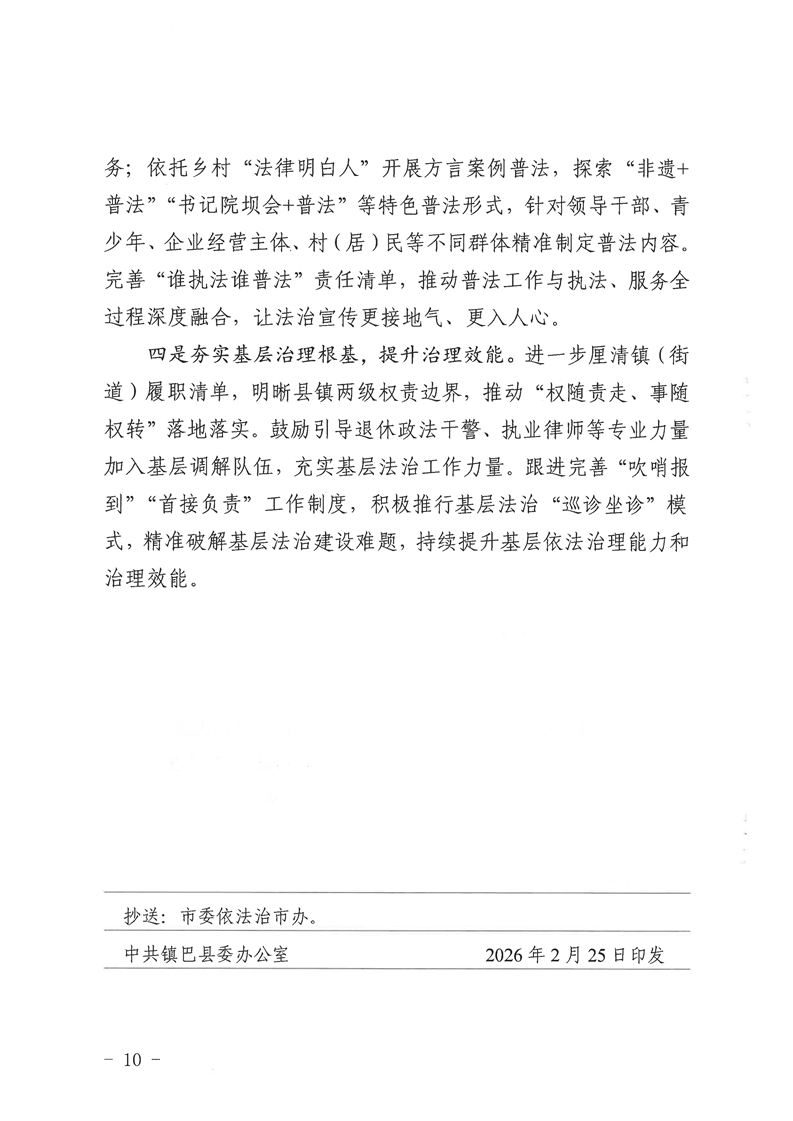 务；依托乡村“法律明白人”开展方言案例普法，探索“非遗+普法”“书记院坝会+普法”等特色普法形式，针对领导干部、青少年、企业经营主体、村（居）民等不同群体精准制定普法内容。完善“谁执法谁普法”责任清单，推动普法工作与执法、服务全过程深度融合，让法治宣传更接地气、更入人心。

四是夯实基层治理根基，提升治理效能。进一步厘清镇（街道）履职清单，明晰县镇两级权责边界，推动“权随责走、事随权转”落地落实。鼓励引导退休政法干警、执业律师等专业力量加入基层调解队伍，充实基层法治工作力量。跟进完善“吹哨报到”“首接负责”工作制度，积极推行基层法治“巡诊坐诊”模式，精准破解基层法治建设难题，持续提升基层依法治理能力和治理效能。

抄送：市委依法治市办。

中共镇巴县委办公室　　2026年2月25日印发

－ 10 －